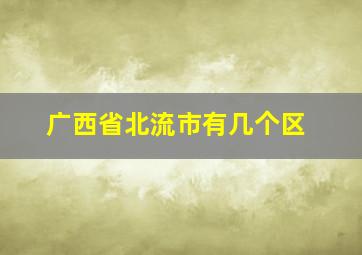 广西省北流市有几个区